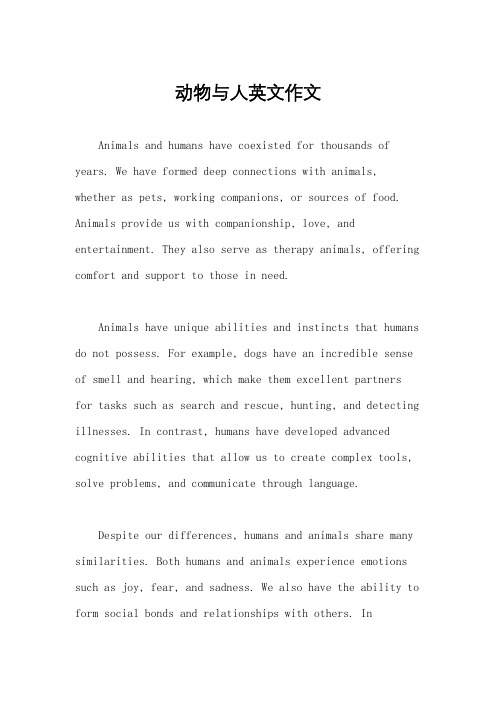 动物与人英文作文

Animals and humans have coexisted for thousands of years. We have formed deep connections with animals, whether as pets, working companions, or sources of food. Animals provide us with companionship, love, and entertainment. They also serve as therapy animals, offering comfort and support to those in need.

Animals have unique abilities and instincts that humans do not possess. For example, dogs have an incredible sense of smell and hearing, which make them excellent partners for tasks such as search and rescue, hunting, and detecting illnesses. In contrast, humans have developed advanced cognitive abilities that allow us to create complex tools, solve problems, and communicate through language.

Despite our differences, humans and animals share many similarities. Both humans and animals experience emotions such as joy, fear, and sadness. We also have the ability to form social bonds and relationships with others. In